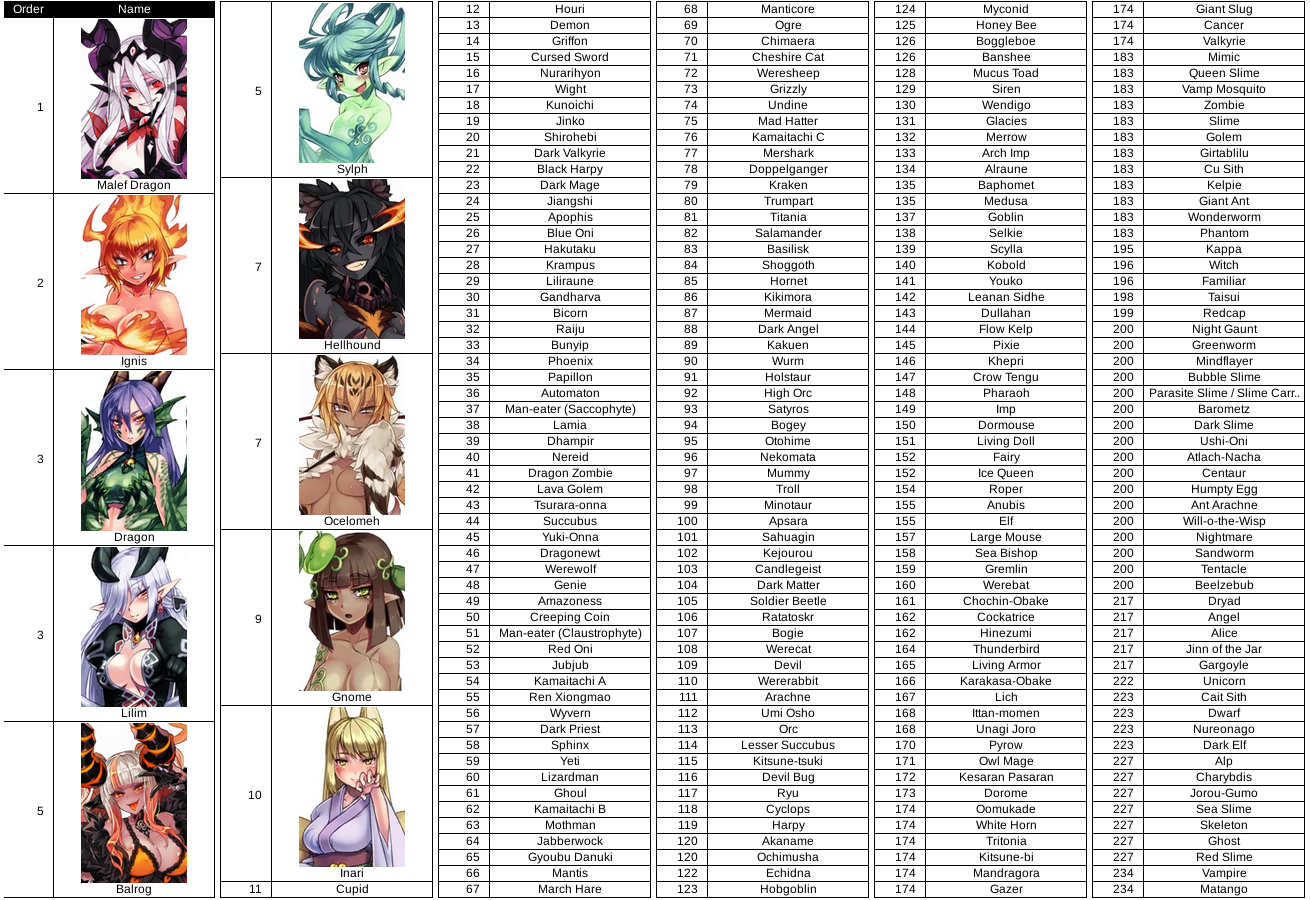 | Order | Name |
|---|---|
| 1 | Malef Dragon |
| 2 | Ignis |
| 3 | Dragon |
| 3 | Lilim |
| 5 | Balrog |

| | |
|---|---|
| 5 | Sylph |
| 7 | Hellhound |
| 7 | Ocelomeh |
| 9 | Gnome |
| 10 | Inari |
| 11 | Cupid |

| | |
|---|---|
| 12 | Houri |
| 13 | Demon |
| 14 | Griffon |
| 15 | Cursed Sword |
| 16 | Nurarihyon |
| 17 | Wight |
| 18 | Kunoichi |
| 19 | Jinko |
| 20 | Shirohebi |
| 21 | Dark Valkyrie |
| 22 | Black Harpy |
| 23 | Dark Mage |
| 24 | Jiangshi |
| 25 | Apophis |
| 26 | Blue Oni |
| 27 | Hakutaku |
| 28 | Krampus |
| 29 | Liliraune |
| 30 | Gandharva |
| 31 | Bicorn |
| 32 | Raiju |
| 33 | Bunyip |
| 34 | Phoenix |
| 35 | Papillon |
| 36 | Automaton |
| 37 | Man-eater (Saccophyte) |
| 38 | Lamia |
| 39 | Dhampir |
| 40 | Nereid |
| 41 | Dragon Zombie |
| 42 | Lava Golem |
| 43 | Tsurara-onna |
| 44 | Succubus |
| 45 | Yuki-Onna |
| 46 | Dragonewt |
| 47 | Werewolf |
| 48 | Genie |
| 49 | Amazoness |
| 50 | Creeping Coin |
| 51 | Man-eater (Claustrophyte) |
| 52 | Red Oni |
| 53 | Jubjub |
| 54 | Kamaitachi A |
| 55 | Ren Xiongmao |
| 56 | Wyvern |
| 57 | Dark Priest |
| 58 | Sphinx |
| 59 | Yeti |
| 60 | Lizardman |
| 61 | Ghoul |
| 62 | Kamaitachi B |
| 63 | Mothman |
| 64 | Jabberwock |
| 65 | Gyoubu Danuki |
| 66 | Mantis |
| 67 | March Hare |

| | |
|---|---|
| 68 | Manticore |
| 69 | Ogre |
| 70 | Chimaera |
| 71 | Cheshire Cat |
| 72 | Weresheep |
| 73 | Grizzly |
| 74 | Undine |
| 75 | Mad Hatter |
| 76 | Kamaitachi C |
| 77 | Mershark |
| 78 | Doppelganger |
| 79 | Kraken |
| 80 | Trumpart |
| 81 | Titania |
| 82 | Salamander |
| 83 | Basilisk |
| 84 | Shoggoth |
| 85 | Hornet |
| 86 | Kikimora |
| 87 | Mermaid |
| 88 | Dark Angel |
| 89 | Kakuen |
| 90 | Wurm |
| 91 | Holstaur |
| 92 | High Orc |
| 93 | Satyros |
| 94 | Bogey |
| 95 | Otohime |
| 96 | Nekomata |
| 97 | Mummy |
| 98 | Troll |
| 99 | Minotaur |
| 100 | Apsara |
| 101 | Sahuagin |
| 102 | Kejourou |
| 103 | Candlegeist |
| 104 | Dark Matter |
| 105 | Soldier Beetle |
| 106 | Ratatoskr |
| 107 | Bogie |
| 108 | Werecat |
| 109 | Devil |
| 110 | Wererabbit |
| 111 | Arachne |
| 112 | Umi Osho |
| 113 | Orc |
| 114 | Lesser Succubus |
| 115 | Kitsune-tsuki |
| 116 | Devil Bug |
| 117 | Ryu |
| 118 | Cyclops |
| 119 | Harpy |
| 120 | Akaname |
| 120 | Ochimusha |
| 122 | Echidna |
| 123 | Hobgoblin |

| | |
|---|---|
| 124 | Myconid |
| 125 | Honey Bee |
| 126 | Boggleboe |
| 126 | Banshee |
| 128 | Mucus Toad |
| 129 | Siren |
| 130 | Wendigo |
| 131 | Glacies |
| 132 | Merrow |
| 133 | Arch Imp |
| 134 | Alraune |
| 135 | Baphomet |
| 135 | Medusa |
| 137 | Goblin |
| 138 | Selkie |
| 139 | Scylla |
| 140 | Kobold |
| 141 | Youko |
| 142 | Leanan Sidhe |
| 143 | Dullahan |
| 144 | Flow Kelp |
| 145 | Pixie |
| 146 | Khepri |
| 147 | Crow Tengu |
| 148 | Pharaoh |
| 149 | Imp |
| 150 | Dormouse |
| 151 | Living Doll |
| 152 | Fairy |
| 152 | Ice Queen |
| 154 | Roper |
| 155 | Anubis |
| 155 | Elf |
| 157 | Large Mouse |
| 158 | Sea Bishop |
| 159 | Gremlin |
| 160 | Werebat |
| 161 | Chochin-Obake |
| 162 | Cockatrice |
| 162 | Hinezumi |
| 164 | Thunderbird |
| 165 | Living Armor |
| 166 | Karakasa-Obake |
| 167 | Lich |
| 168 | Ittan-momen |
| 168 | Unagi Joro |
| 170 | Pyrow |
| 171 | Owl Mage |
| 172 | Kesaran Pasaran |
| 173 | Dorome |
| 174 | Oomukade |
| 174 | White Horn |
| 174 | Tritonia |
| 174 | Kitsune-bi |
| 174 | Mandragora |
| 174 | Gazer |

| | |
|---|---|
| 174 | Giant Slug |
| 174 | Cancer |
| 174 | Valkyrie |
| 183 | Mimic |
| 183 | Queen Slime |
| 183 | Vamp Mosquito |
| 183 | Zombie |
| 183 | Slime |
| 183 | Golem |
| 183 | Girtablilu |
| 183 | Cu Sith |
| 183 | Kelpie |
| 183 | Giant Ant |
| 183 | Wonderworm |
| 183 | Phantom |
| 195 | Kappa |
| 196 | Witch |
| 196 | Familiar |
| 198 | Taisui |
| 199 | Redcap |
| 200 | Night Gaunt |
| 200 | Greenworm |
| 200 | Mindflayer |
| 200 | Bubble Slime |
| 200 | Parasite Slime / Slime Carr.. |
| 200 | Barometz |
| 200 | Dark Slime |
| 200 | Ushi-Oni |
| 200 | Atlach-Nacha |
| 200 | Centaur |
| 200 | Humpty Egg |
| 200 | Ant Arachne |
| 200 | Will-o-the-Wisp |
| 200 | Nightmare |
| 200 | Sandworm |
| 200 | Tentacle |
| 200 | Beelzebub |
| 217 | Dryad |
| 217 | Angel |
| 217 | Alice |
| 217 | Jinn of the Jar |
| 217 | Gargoyle |
| 222 | Unicorn |
| 223 | Cait Sith |
| 223 | Dwarf |
| 223 | Nureonago |
| 223 | Dark Elf |
| 227 | Alp |
| 227 | Charybdis |
| 227 | Jorou-Gumo |
| 227 | Sea Slime |
| 227 | Skeleton |
| 227 | Ghost |
| 227 | Red Slime |
| 234 | Vampire |
| 234 | Matango |